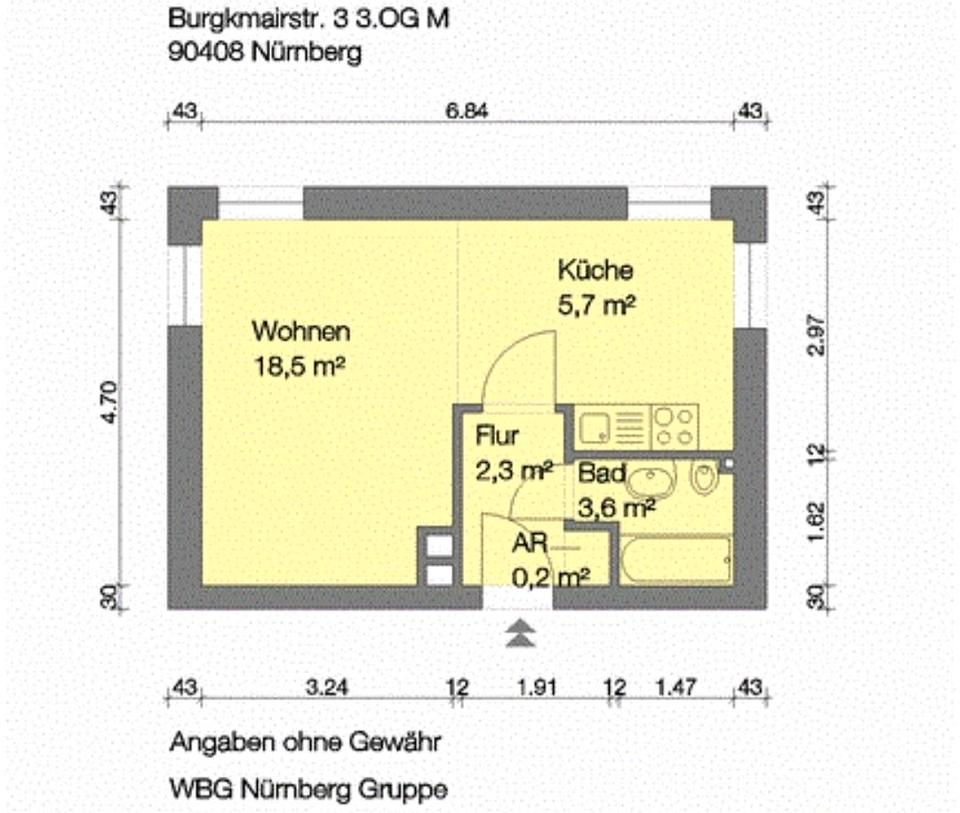 Burgkmairstr. 3 3.OG M
90408 Nürnberg

43 6.84 43

43
4.70
30

43
2.97
12
1.62
30

Küche
5,7 m²

Wohnen
18,5 m²

Flur
2,3 m²

Bad
3,6 m²

AR
0,2 m²

43 3.24 12 1.91 12 1.47 43

Angaben ohne Gewähr

WBG Nürnberg Gruppe